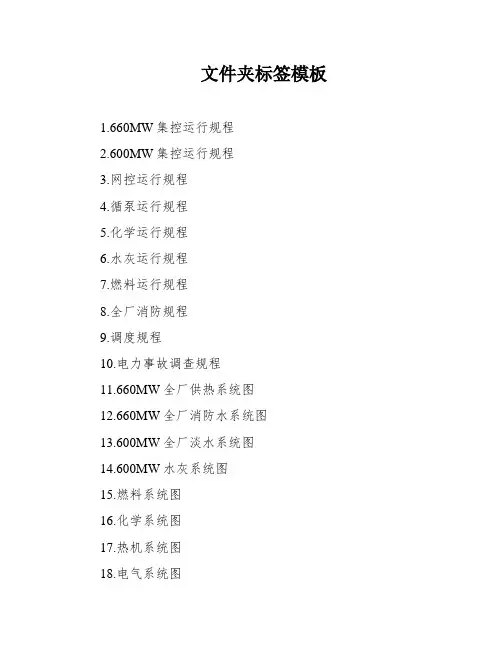 文件夹标签模板

1.660MW 集控运行规程

2.600MW 集控运行规程

3.网控运行规程

4.循泵运行规程

5.化学运行规程

6.水灰运行规程

7.燃料运行规程

8.全厂消防规程

9.调度规程

10.电力事故调查规程

11.660MW 全厂供热系统图

12.660MW 全厂消防水系统图

13.600MW 全厂淡水系统图

14.600MW 水灰系统图

15.燃料系统图

16.化学系统图

17.热机系统图

18.电气系统图